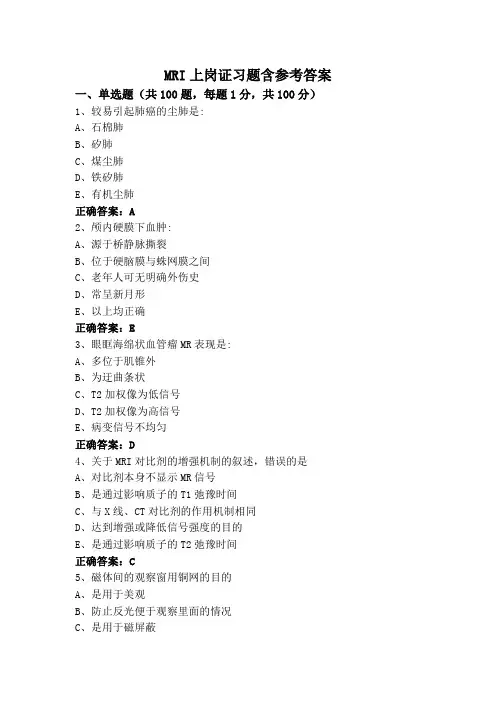 MRI 上岗证习题含参考答案

一、单选题（共 100 题，每题 1 分，共 100 分）

1、较易引起肺癌的尘肺是:

A、石棉肺

B、矽肺

C、煤尘肺

D、铁矽肺

E、有机尘肺

正确答案：A

2、颅内硬膜下血肿:

A、源于桥静脉撕裂

B、位于硬脑膜与蛛网膜之间

C、老年人可无明确外伤史

D、常呈新月形

E、以上均正确

正确答案：E

3、眼眶海绵状血管瘤 MR 表现是:

A、多位于肌锥外

B、为迂曲条状

C、T2 加权像为低信号

D、T2 加权像为高信号

E、病变信号不均匀

正确答案：D

4、关于 MRI 对比剂的增强机制的叙述，错误的是

A、对比剂本身不显示 MR 信号

B、是通过影响质子的 T1 弛豫时间

C、与 X 线、CT 对比剂的作用机制相同

D、达到增强或降低信号强度的目的

E、是通过影响质子的 T2 弛豫时间

正确答案：C

5、磁体间的观察窗用铜网的目的

A、是用于美观

B、防止反光便于观察里面的情况

C、是用于磁屏蔽